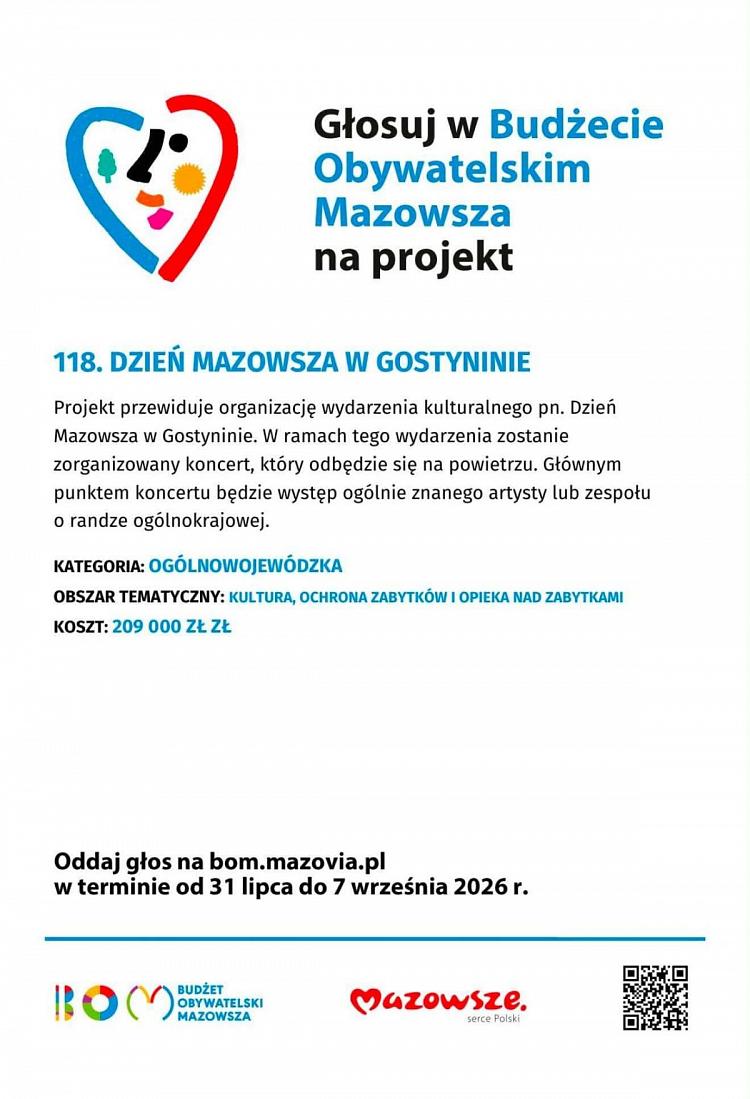 Głosuj w Budżecie Obywatelskim Mazowsza na projekt

118. DZIEŃ MAZOWSZA W GOSTYNINIE

Projekt przewiduje organizację wydarzenia kulturalnego pn. Dzień Mazowsza w Gostyninie. W ramach tego wydarzenia zostanie zorganizowany koncert, który odbędzie się na powietrzu. Głównym punktem koncertu będzie występ ogólnie znanego artysty lub zespołu o randze ogólnokrajowej.

KATEGORIA: OGÓLNOWOJEWÓDZKA
OBSZAR TEMATYCZNY: KULTURA, OCHRONA ZABYTKÓW I OPIEKA NAD ZABYTKAMI
KOSZT: 209 000 ZŁ ZŁ

Oddaj głos na bom.mazovia.pl
w terminie od 31 lipca do 7 września 2026 r.

BOM BUDŻET OBYWATELSKI MAZOWSZA

Mazowsze. serce Polski